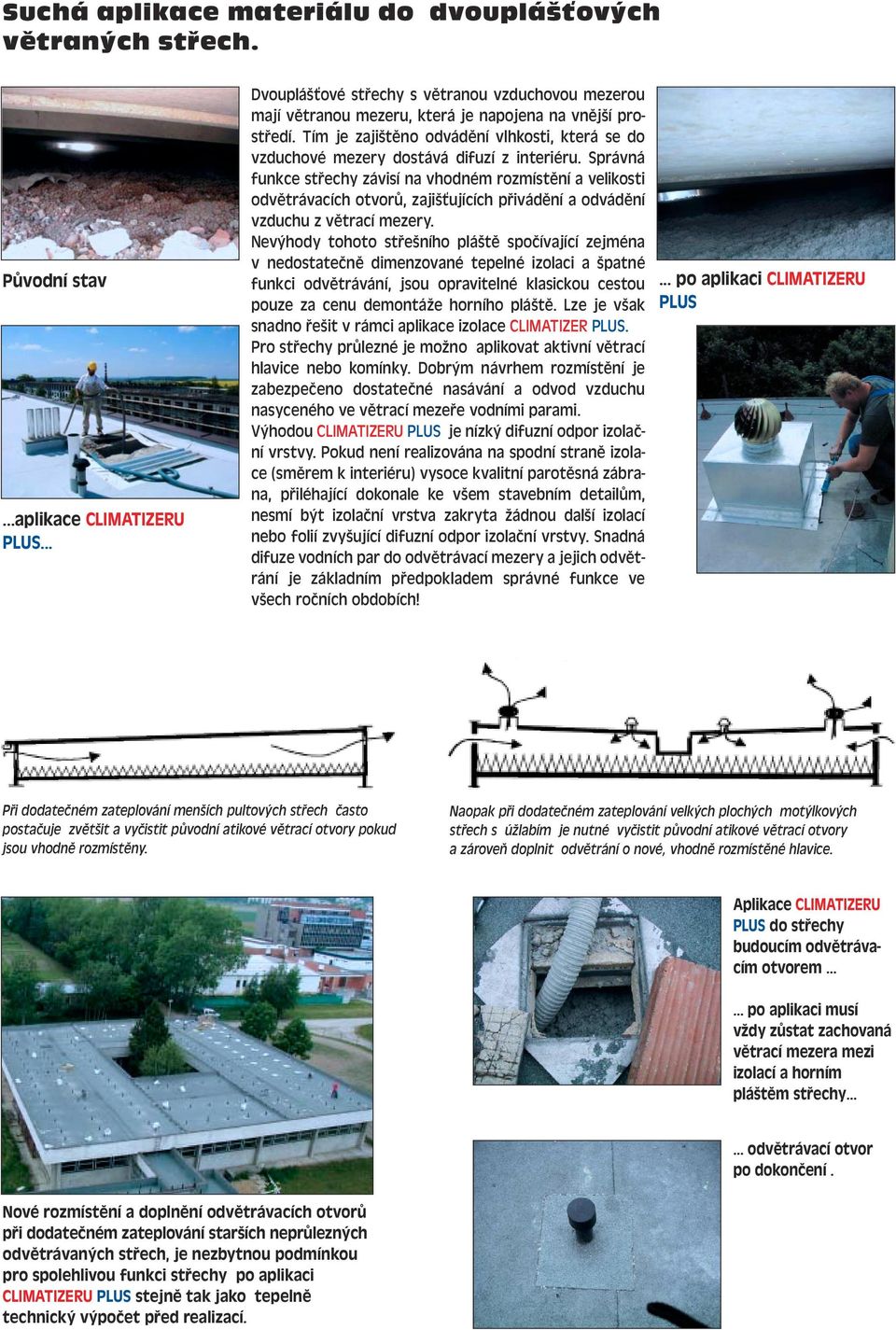 Suchá aplikace materiálu do dvouplášťových větraných střech.

Původní stav

...aplikace CLIMATIZERU PLUS...

Dvouplášťové střechy s větranou vzduchovou mezerou mají větranou mezeru, která je napojena na vnější prostředí. Tím je zajištěno odvádění vlhkosti, která se do vzduchové mezery dostává difuzí z interiéru. Správná funkce střechy závisí na vhodném rozmístění a velikosti odvětrávacích otvorů, zajišťujících přivádění a odvádění vzduchu z větrací mezery.

Nevýhody tohoto střešního pláště spočívající zejména v nedostatečně dimenzované tepelné izolaci a špatné funkci odvětrávání, jsou opravitelné klasickou cestou pouze za cenu demontáže horního pláště. Lze je však snadno řešit v rámci aplikace izolace CLIMATIZER PLUS. Pro střechy průlezné je možno aplikovat aktivní větrací hlavice nebo komínky. Dobrým návrhem rozmístění je zabezpečeno dostatečné nasávání a odvod vzduchu nasyceného ve větrací mezeře vodními parami.

Výhodou CLIMATIZERU PLUS je nízký difuzní odpor izolační vrstvy. Pokud není realizována na spodní straně izolace (směrem k interiéru) vysoce kvalitní parotěsná zábrana, přiléhající dokonale ke všem stavebním detailům, nesmí být izolační vrstva zakryta žádnou další izolací nebo folií zvyšující difuzní odpor izolační vrstvy. Snadná difuze vodních par do odvětrávací mezery a jejich odvětrání je základním předpokladem správné funkce ve všech ročních obdobích!

... po aplikaci CLIMATIZERU PLUS

Při dodatečném zateplování menších pultových střech často postačuje zvětšit a vyčistit původní atikové větrací otvory pokud jsou vhodně rozmístěny.

Naopak při dodatečném zateplování velkých plochých motýlkových střech s úžlabím je nutné vyčistit původní atikové větrací otvory a zároveň doplnit odvětrání o nové, vhodně rozmístěné hlavice.

Aplikace CLIMATIZERU PLUS do střechy budoucím odvětrávacím otvorem ...

... po aplikaci musí vždy zůstat zachovaná větrací mezera mezi izolací a horním pláštěm střechy...

... odvětrávací otvor po dokončení .

Nové rozmístění a doplnění odvětrávacích otvorů při dodatečném zateplování starších neprůlezných odvětrávaných střech, je nezbytnou podmínkou pro spolehlivou funkci střechy po aplikaci CLIMATIZERU PLUS stejně tak jako tepelně technický výpočet před realizací.